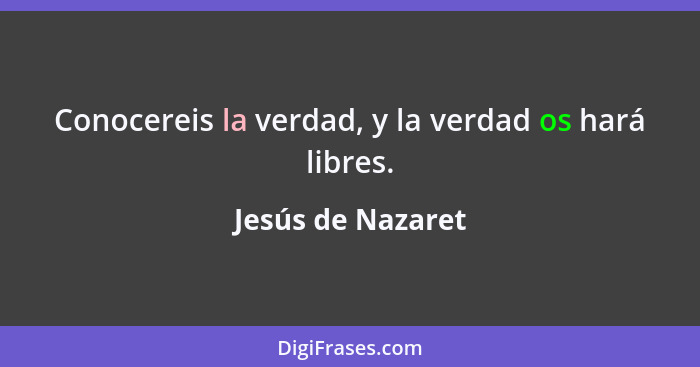 Conocereis la verdad, y la verdad os hará libres.

Jesús de Nazaret

DigiFrases.com